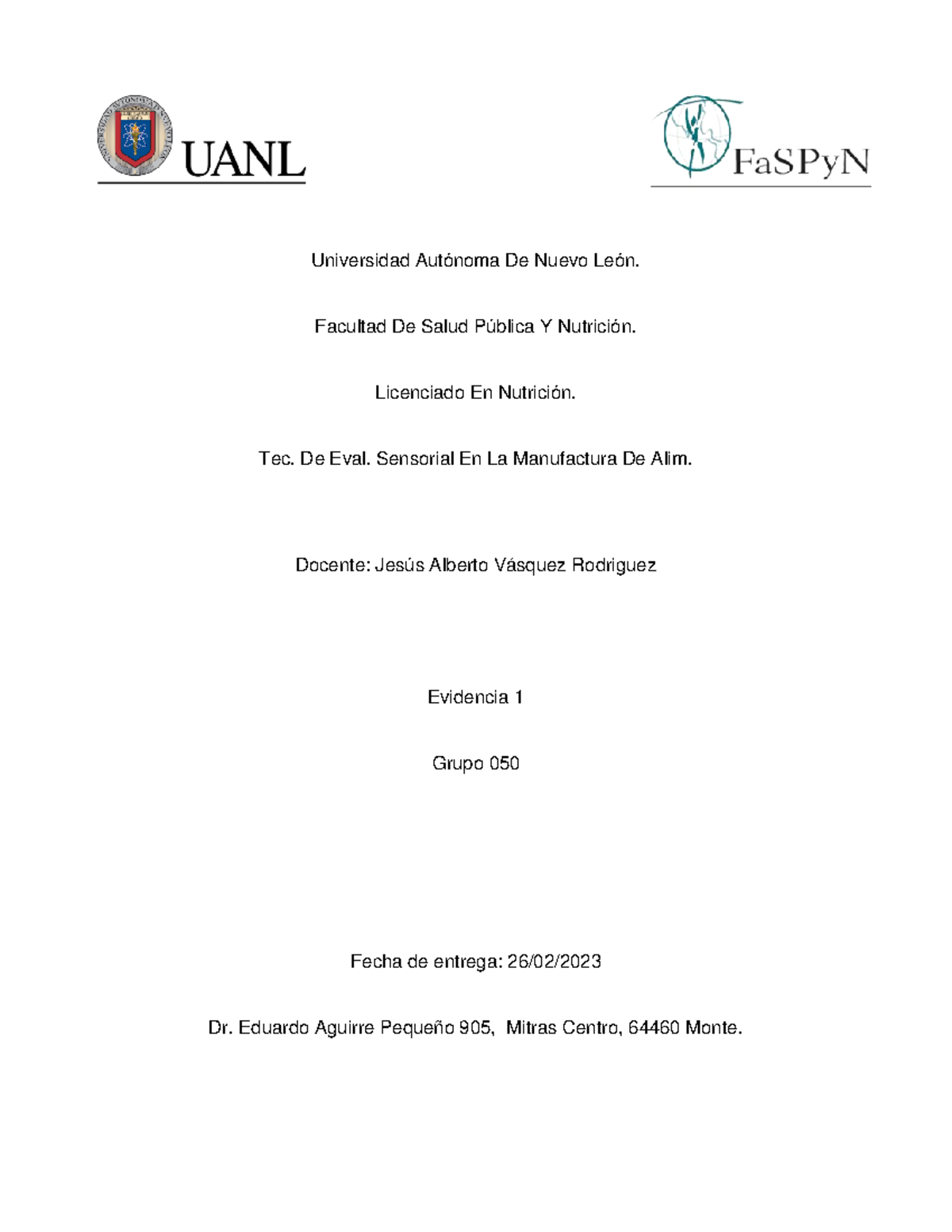 UANL

FaSPyN

Universidad Autónoma De Nuevo León.

Facultad De Salud Pública Y Nutrición.

Licenciado En Nutrición.

Tec. De Eval. Sensorial En La Manufactura De Alim.

Docente: Jesús Alberto Vásquez Rodriguez

Evidencia 1

Grupo 050

Fecha de entrega: 26/02/2023

Dr. Eduardo Aguirre Pequeño 905, Mitras Centro, 64460 Monte.